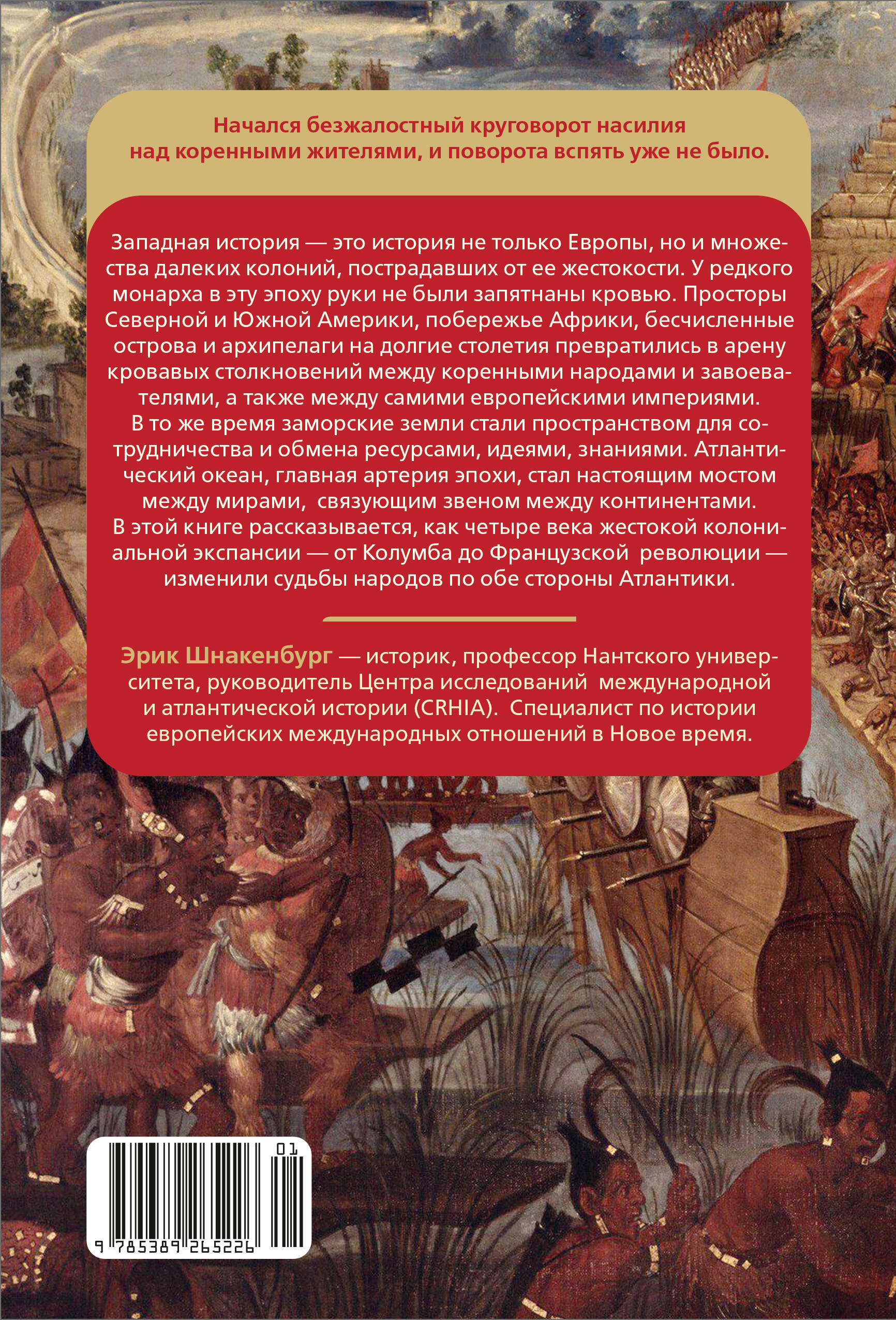 Начался безжалостный круговорот насилия над коренными жителями, и поворота вспять уже не было.

Западная история — это история не только Европы, но и множества далеких колоний, пострадавших от ее жестокости. У редкого монарха в эту эпоху руки не были запятнаны кровью. Просторы Северной и Южной Америки, побережье Африки, бесчисленные острова и архипелаги на долгие столетия превратились в арену кровавых столкновений между коренными народами и завоевателями, а также между самими европейскими империями.
В то же время заморские земли стали пространством для сотрудничества и обмена ресурсами, идеями, знаниями. Атлантический океан, главная артерия эпохи, стал настоящим мостом между мирами, связующим звеном между континентами.
В этой книге рассказывается, как четыре века жестокой колониальной экспансии — от Колумба до Французской революции — изменили судьбы народов по обе стороны Атлантики.

Эрик Шнакенбург — историк, профессор Нантского университета, руководитель Центра исследований международной и атлантической истории (CRHIA). Специалист по истории европейских международных отношений в Новое время.

01
9 785389 265226